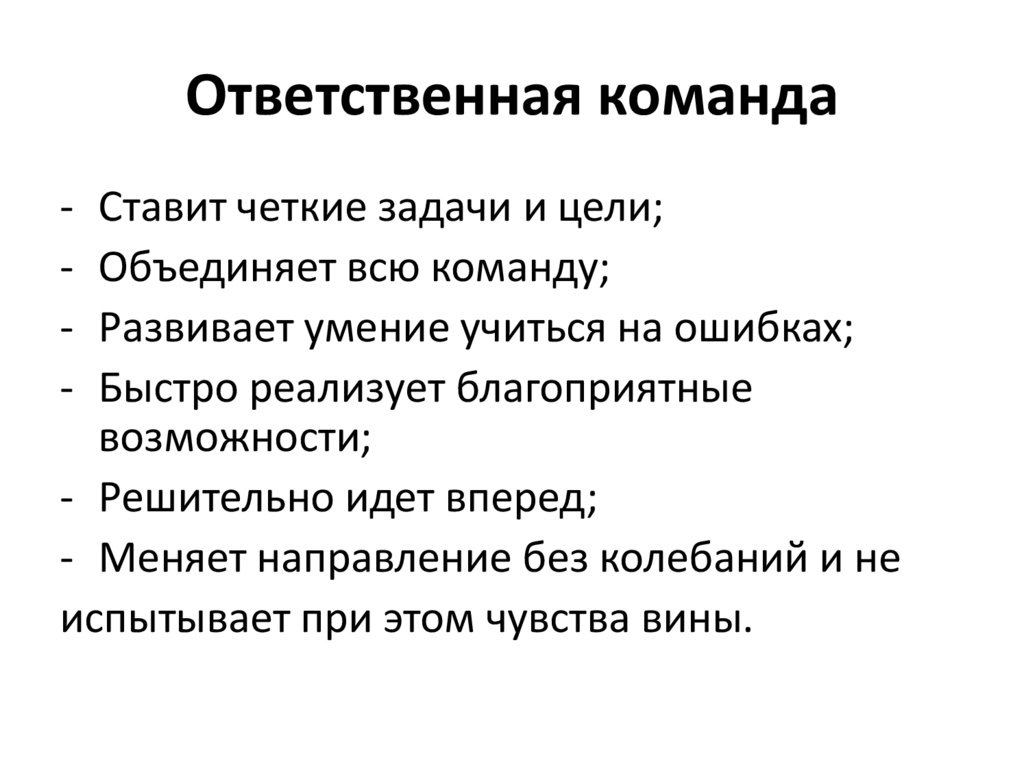 Ответственная команда

- Ставит четкие задачи и цели;
- Объединяет всю команду;
- Развивает умение учиться на ошибках;
- Быстро реализует благоприятные возможности;
- Решительно идет вперед;
- Меняет направление без колебаний и не испытывает при этом чувства вины.